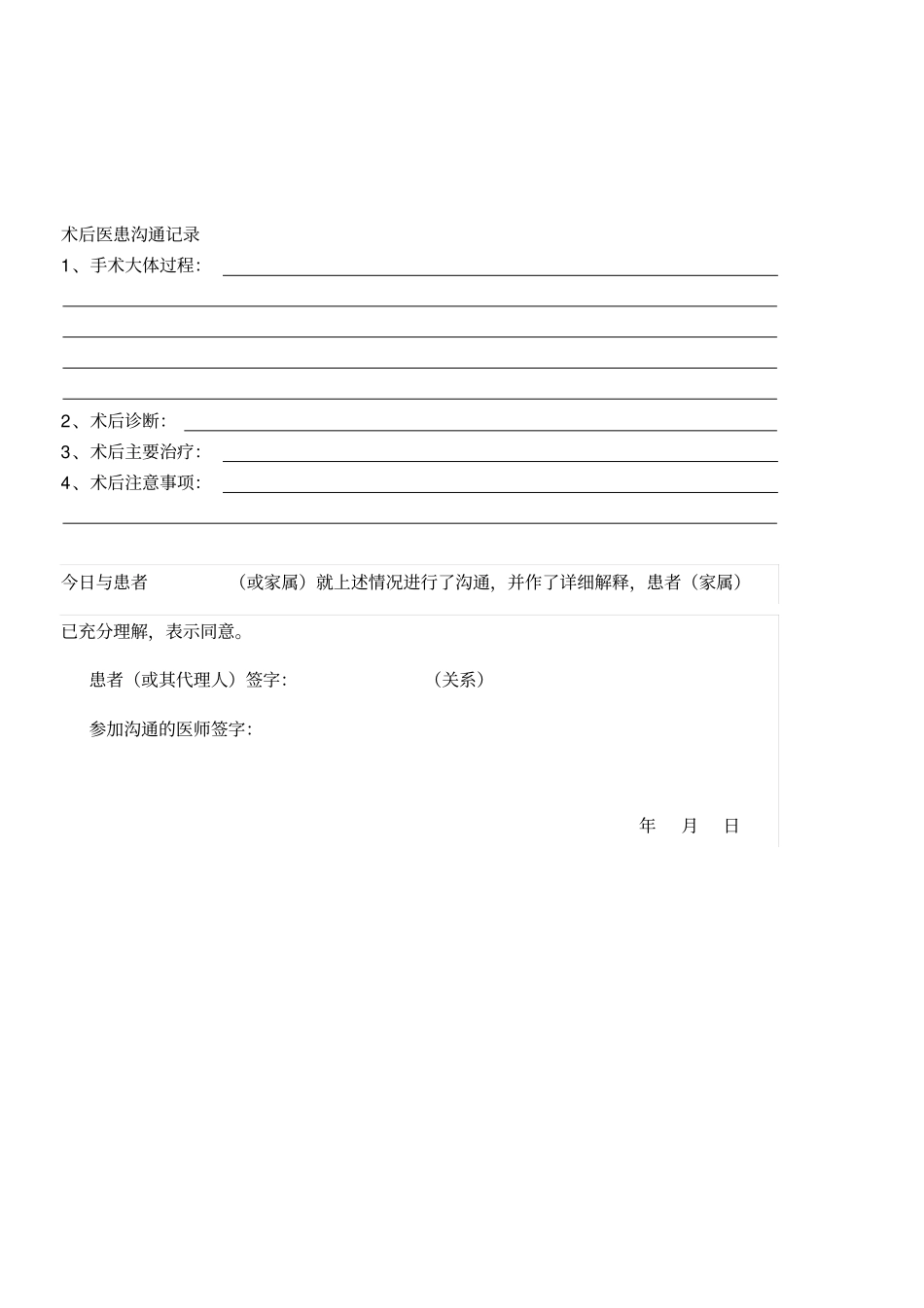 术后医患沟通记录
1、手术大体过程：____

____

____

____

____

2、术后诊断：____
3、术后主要治疗：____
4、术后注意事项：____

____

今日与患者 （或家属）就上述情况进行了沟通，并作了详细解释，患者（家属）已充分理解，表示同意。

患者（或其代理人）签字： （关系）

参加沟通的医师签字：

年 月 日